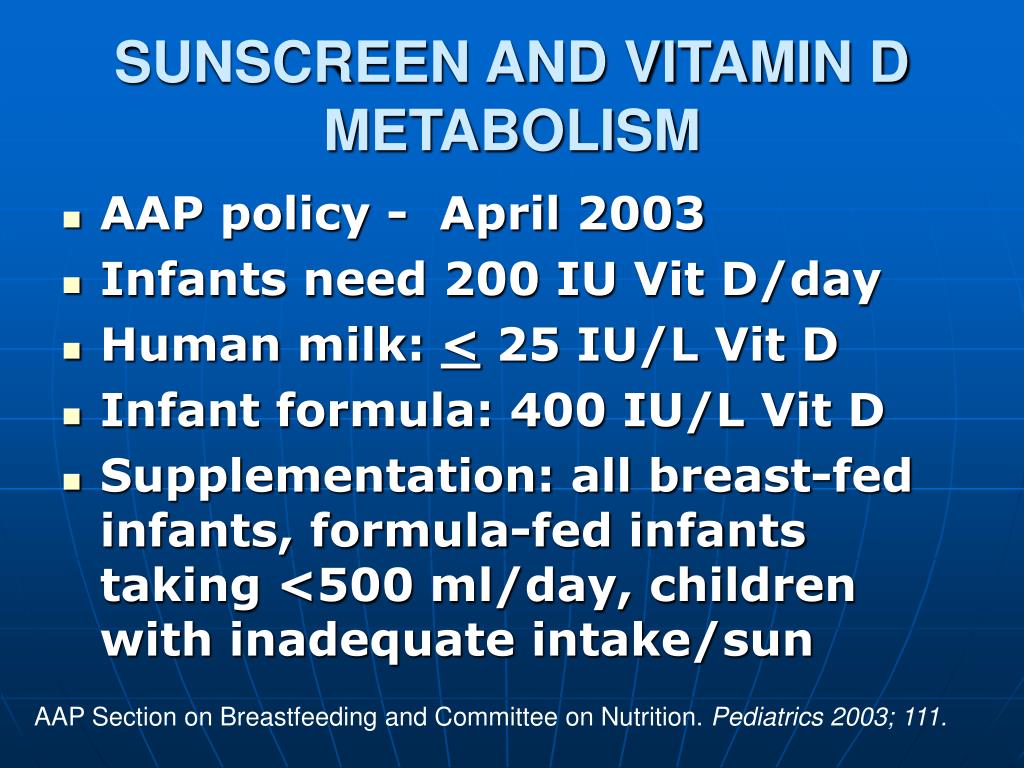 SUNSCREEN AND VITAMIN D METABOLISM

- AAP policy - April 2003
- Infants need 200 IU Vit D/day
- Human milk: $\leq$ 25 IU/L Vit D
- Infant formula: 400 IU/L Vit D
- Supplementation: all breast-fed infants, formula-fed infants taking <500 ml/day, children with inadequate intake/sun

AAP Section on Breastfeeding and Committee on Nutrition. Pediatrics 2003; 111.